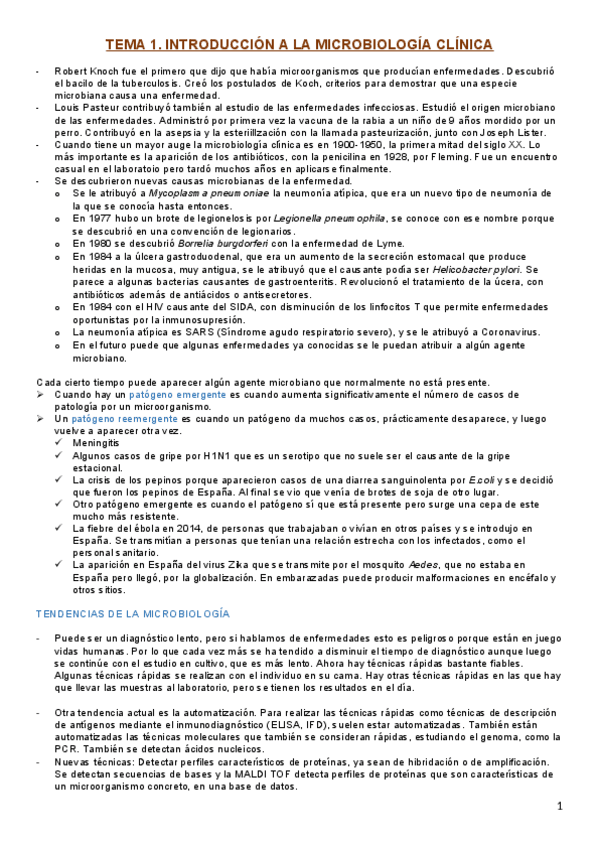 TEMA 1. INTRODUCCIÓN A LA MICROBIOLOGÍA CLÍNICA

- Robert Knoch fue el primero que dijo que había microorganismos que producían enfermedades. Descubrió el bacilo de la tuberculosis. Creó los postulados de Koch, criterios para demostrar que una especie microbiana causa una enfermedad.
- Louis Pasteur contribuyó también al estudio de las enfermedades infecciosas. Estudió el origen microbiano de las enfermedades. Administró por primera vez la vacuna de la rabia a un niño de 9 años mordido por un perro. Contribuyó en la asepsia y la esterilización con la llamada pasteurización, junto con Joseph Lister.
- Cuando tiene un mayor auge la microbiología clínica es en 1900-1950, la primera mitad del siglo XX. Lo más importante es la aparición de los antibióticos, con la penicilina en 1928, por Fleming. Fue un encuentro casual en el laboratoio pero tardó muchos años en aplicarse finalmente.
- Se descubrieron nuevas causas microbianas de la enfermedad.
  o Se le atribuyó a Mycoplasma pneumoniae la neumonía atípica, que era un nuevo tipo de neumonía de la que se conocía hasta entonces.
  o En 1977 hubo un brote de legionelosis por Legionella pneumophila, se conoce con ese nombre porque se descubrió en una convención de legionarios.
  o En 1980 se descubrió Borrelia burgdorferi con la enfermedad de Lyme.
  o En 1984 a la úlcera gastroduodenal, que era un aumento de la secreción estomacal que produce heridas en la mucosa, muy antigua, se le atribuyó que el causante podía ser Helicobacter pylori. Se parece a algunas bacterias causantes de gastroenteritis. Revolucionó el tratamiento de la úcera, con antibióticos además de antiácidos o antisecretores.
  o En 1984 con el HIV causante del SIDA, con disminución de los linfocitos T que permite enfermedades oportunistas por la inmunosupresión.
  o La neumonía atípica es SARS (Síndrome agudo respiratorio severo), y se le atribuyó a Coronavirus.
  o En el futuro puede que algunas enfermedades ya conocidas se le puedan atribuir a algún agente microbiano.

Cada cierto tiempo puede aparecer algún agente microbiano que normalmente no está presente.
➢ Cuando hay un patógeno emergente es cuando aumenta significativamente el número de casos de patología por un microorganismo.
➢ Un patógeno reemergente es cuando un patógeno da muchos casos, prácticamente desaparece, y luego vuelve a aparecer otra vez.
  ✓ Meningitis
  ✓ Algunos casos de gripe por H1N1 que es un serotipo que no suele ser el causante de la gripe estacional.
  ✓ La crisis de los pepinos porque aparecieron casos de una diarrea sanguinolenta por E.coli y se decidió que fueron los pepinos de España. Al final se vio que venía de brotes de soja de otro lugar.
  ✓ Otro patógeno emergente es cuando el patógeno sí que está presente pero surge una cepa de este mucho más resistente.
  ✓ La fiebre del ébola en 2014, de personas que trabajaban o vivían en otros países y se introdujo en España. Se transmitían a personas que tenían una relación estrecha con los infectados, como el personal sanitario.
  ✓ La aparición en España del virus Zika que se transmite por el mosquito Aedes, que no estaba en España pero llegó, por la globalización. En embarazadas puede producir malformaciones en encéfalo y otros sitios.

TENDENCIAS DE LA MICROBIOLOGÍA

- Puede ser un diagnóstico lento, pero si hablamos de enfermedades esto es peligroso porque están en juego vidas humanas. Por lo que cada vez más se ha tendido a disminuir el tiempo de diagnóstico aunque luego se continúe con el estudio en cultivo, que es más lento. Ahora hay técnicas rápidas bastante fiables. Algunas técnicas rápidas se realizan con el individuo en su cama. Hay otras técnicas rápidas en las que hay que llevar las muestras al laboratorio, pero se tienen los resultados en el día.

- Otra tendencia actual es la automatización. Para realizar las técnicas rápidas como técnicas de descripción de antígenos mediante el inmunodiagnóstico (ELISA, IFD), suelen estar automatizadas. También están automatizadas las técnicas moleculares que también se consideran rápidas, estudiando el genoma, como la PCR. También se detectan ácidos nucleicos.
- Nuevas técnicas: Detectar perfiles característicos de proteínas, ya sean de hibridación o de amplificación. Se detectan secuencias de bases y la MALDI TOF detecta perfiles de proteínas que son características de un microorganismo concreto, en una base de datos.

1